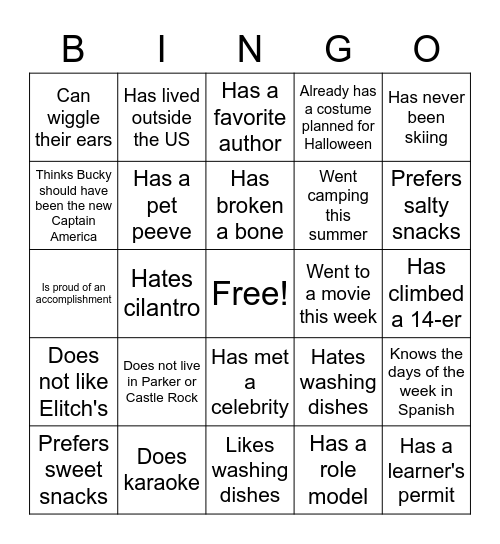 | B | I | N | G | O |
|---|---|---|---|---|
| Can wiggle their ears | Has lived outside the US | Has a favorite author | Already has a costume planned for Halloween | Has never been skiing |
| Thinks Bucky should have been the new Captain America | Has a pet peeve | Has broken a bone | Went camping this summer | Prefers salty snacks |
| Is proud of an accomplishment | Hates cilantro | Free! | Went to a movie this week | Has climbed a 14-er |
| Does not like Elitch's | Does not live in Parker or Castle Rock | Has met a celebrity | Hates washing dishes | Knows the days of the week in Spanish |
| Prefers sweet snacks | Does karaoke | Likes washing dishes | Has a role model | Has a learner's permit |